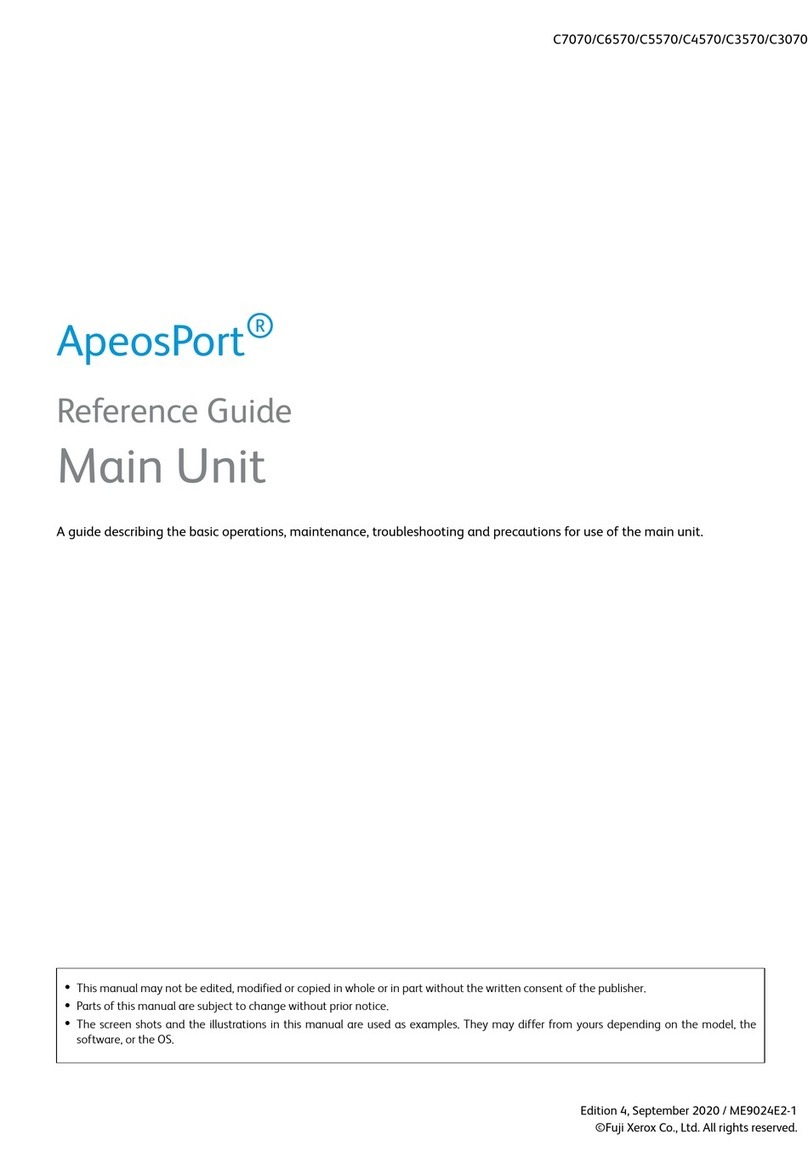 C7070/C6570/C5570/C4570/C3570/C3070

ApeosPort®

Reference Guide

Main Unit

A guide describing the basic operations, maintenance, troubleshooting and precautions for use of the main unit.

• This manual may not be edited, modified or copied in whole or in part without the written consent of the publisher.
• Parts of this manual are subject to change without prior notice.
• The screen shots and the illustrations in this manual are used as examples. They may differ from yours depending on the model, the software, or the OS.

Edition 4, September 2020 / ME9024E2-1
©Fuji Xerox Co., Ltd. All rights reserved.